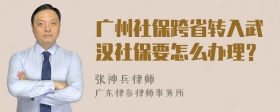 广州社保跨省转入武汉社保要怎么办理？

张神兵律师

广东律参律师事务所